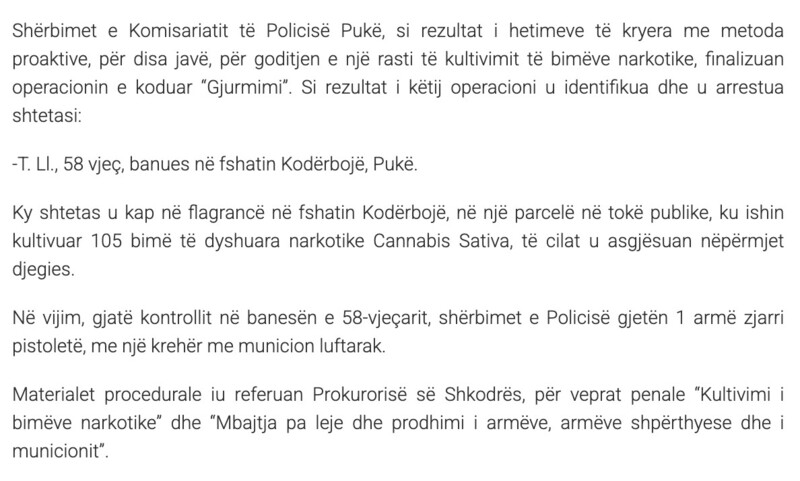 Shërbimet e Komisariatit të Policisë Pukë, si rezultat i hetimeve të kryera me metoda proaktive, për disa javë, për goditjen e një rasti të kultivimit të bimëve narkotike, finalizuan operacionin e koduar "Gjurmimi". Si rezultat i këtij operacioni u identifikua dhe u arrestua shtetasi:

-T. Ll., 58 vjeç, banues në fshatin Kodërbojë, Pukë.

Ky shtetas u kap në flagrancë në fshatin Kodërbojë, në një parcelë në tokë publike, ku ishin kultivuar 105 bimë të dyshuara narkotike Cannabis Sativa, të cilat u asgjësuan nëpërmjet djegies.

Në vijim, gjatë kontrollit në banesën e 58-vjeçarit, shërbimet e Policisë gjetën 1 armë zjarri pistoletë, me një krehër me municion luftarak.

Materialet procedurale iu referuan Prokurorisë së Shkodrës, për veprat penale "Kultivimi i bimëve narkotike" dhe "Mbajtja pa leje dhe prodhimi i armëve, armëve shpërthyese dhe i municionit".